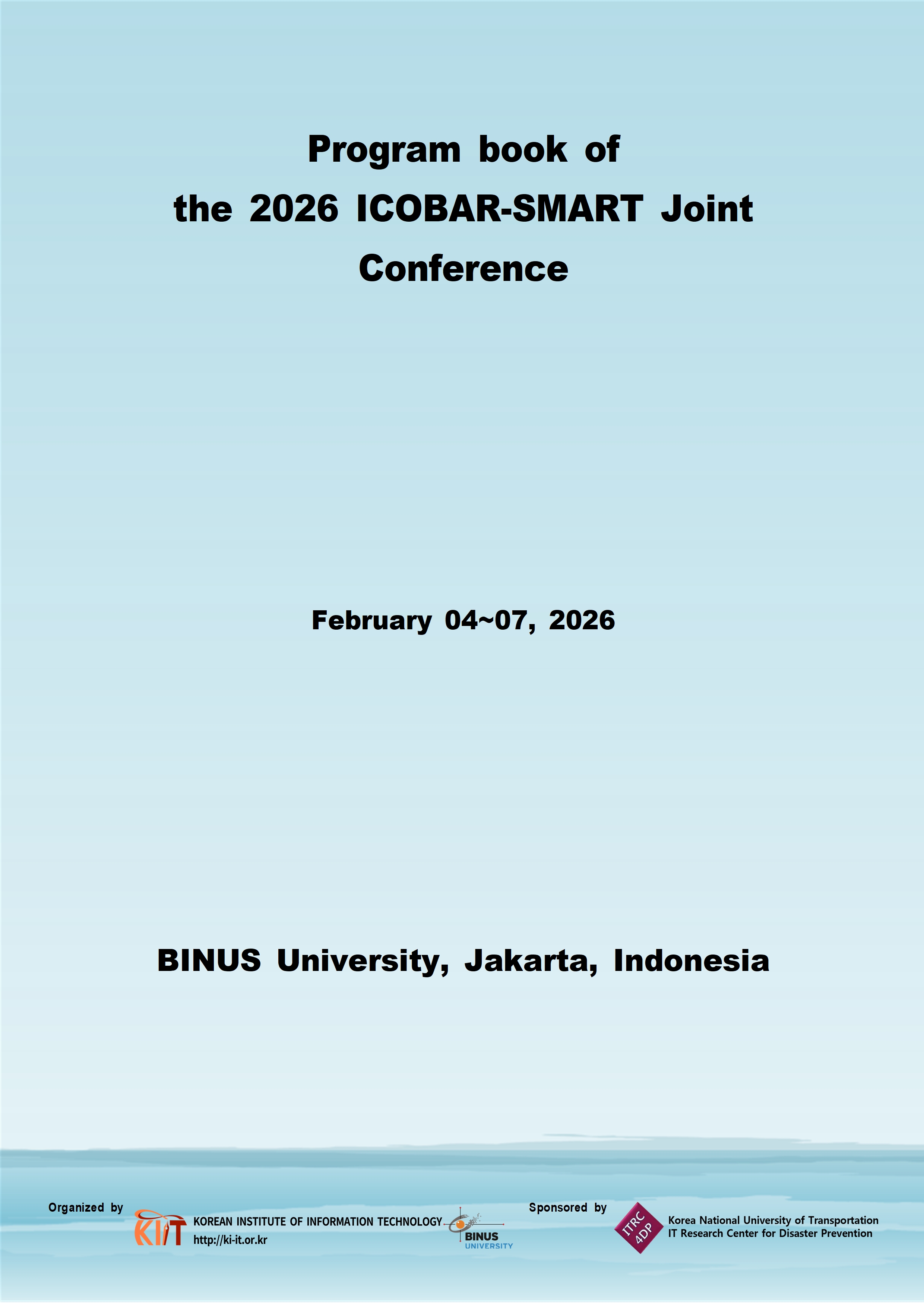 Program book of
the 2026 ICOBAR-SMART Joint
Conference

February 04~07, 2026

BINUS University, Jakarta, Indonesia

Organized by

KIIT KOREAN INSTITUTE OF INFORMATION TECHNOLOGY
http://ki-it.or.kr

BINUS UNIVERSITY

Sponsored by

ITRC 4DP

Korea National University of Transportation
IT Research Center for Disaster Prevention